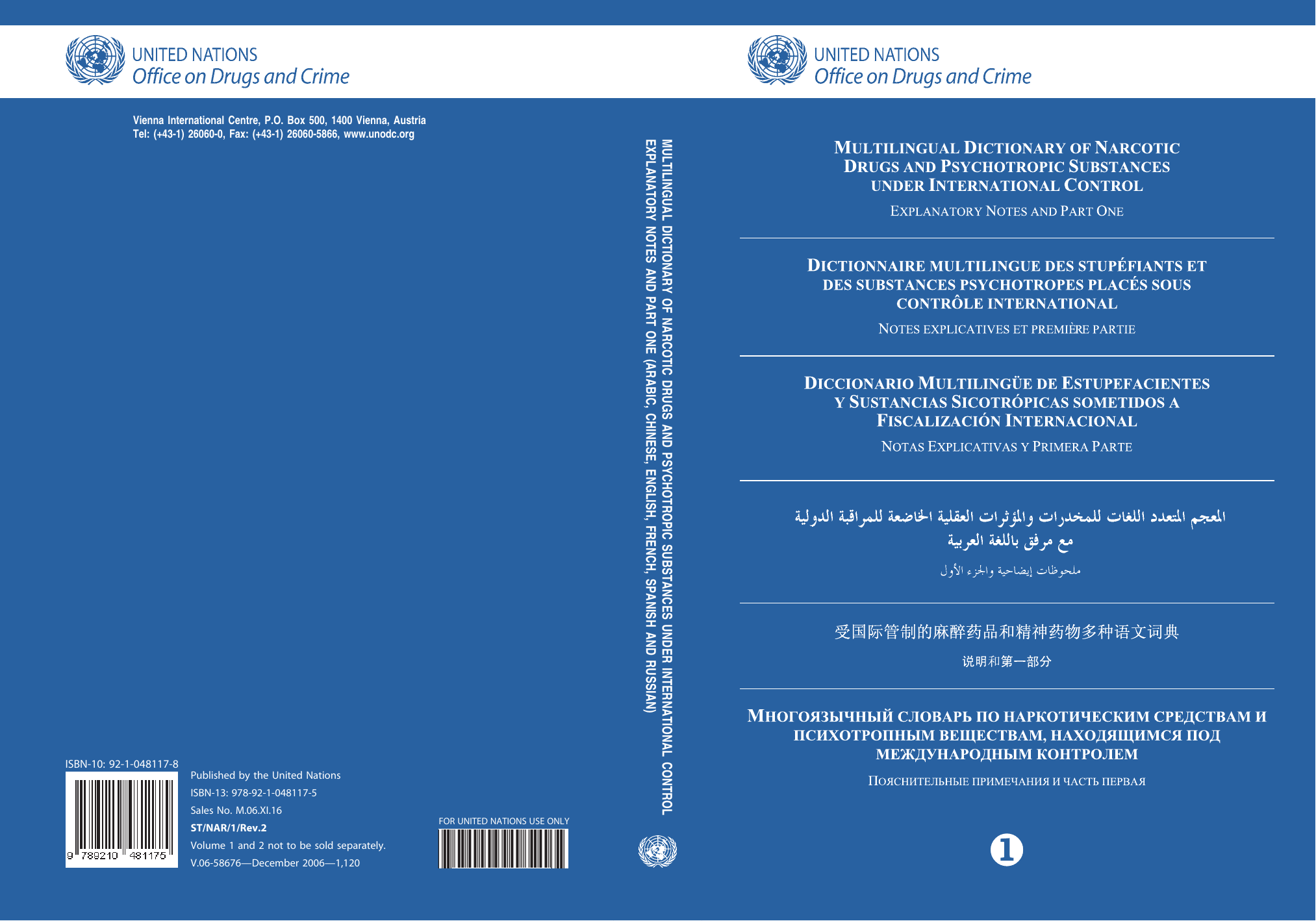 UNITED NATIONS
Office on Drugs and Crime

Vienna International Centre, P.O. Box 500, 1400 Vienna, Austria
Tel: (+43-1) 26060-0, Fax: (+43-1) 26060-5866, www.unodc.org

ISBN-10: 92-1-048117-8

9 789210 481175

Published by the United Nations
ISBN-13: 978-92-1-048117-5
Sales No. M.06.XI.16
ST/NAR/1/Rev.2
Volume 1 and 2 not to be sold separately.
V.06-58676—December 2006—1,120

FOR UNITED NATIONS USE ONLY

MULTILINGUAL DICTIONARY OF NARCOTIC DRUGS AND PSYCHOTROPIC SUBSTANCES UNDER INTERNATIONAL CONTROL
EXPLANATORY NOTES AND PART ONE (ARABIC, CHINESE, ENGLISH, FRENCH, SPANISH AND RUSSIAN)

UNITED NATIONS
Office on Drugs and Crime

MULTILINGUAL DICTIONARY OF NARCOTIC DRUGS AND PSYCHOTROPIC SUBSTANCES UNDER INTERNATIONAL CONTROL
EXPLANATORY NOTES AND PART ONE

DICTIONNAIRE MULTILINGUE DES STUPÉFIANTS ET DES SUBSTANCES PSYCHOTROPES PLACÉS SOUS CONTRÔLE INTERNATIONAL
NOTES EXPLICATIVES ET PREMIÈRE PARTIE

DICCIONARIO MULTILINGÜE DE ESTUPEFACIENTES Y SUSTANCIAS SICOTRÓPICAS SOMETIDOS A FISCALIZACIÓN INTERNACIONAL
NOTAS EXPLICATIVAS Y PRIMERA PARTE

المعجم المتعدد اللغات للمخدرات والمؤثرات العقلية الخاضعة للمراقبة الدولية
مع مرفق باللغة العربية
ملحوظات إيضاحية والجزء الأول

受国际管制的麻醉药品和精神药物多种语文词典
说明和第一部分

МНОГОЯЗЫЧНЫЙ СЛОВАРЬ ПО НАРКОТИЧЕСКИМ СРЕДСТВАМ И ПСИХОТРОПНЫМ ВЕЩЕСТВАМ, НАХОДЯЩИМСЯ ПОД МЕЖДУНАРОДНЫМ КОНТРОЛЕМ
ПОЯСНИТЕЛЬНЫЕ ПРИМЕЧАНИЯ И ЧАСТЬ ПЕРВАЯ

1